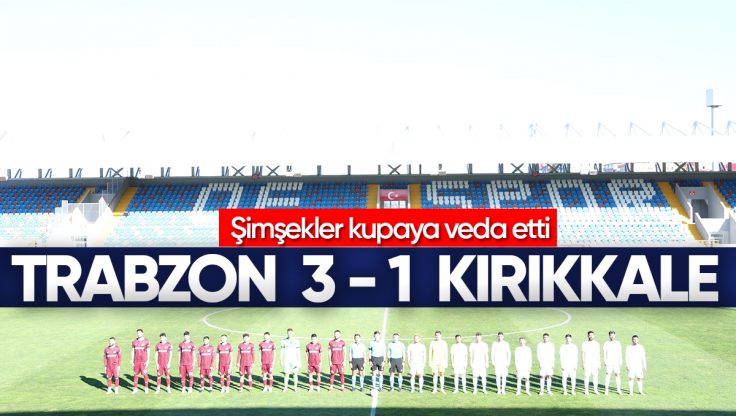 Şimşekler kupaya veda etti

TRABZON 3 - 1 KIRIKKALE